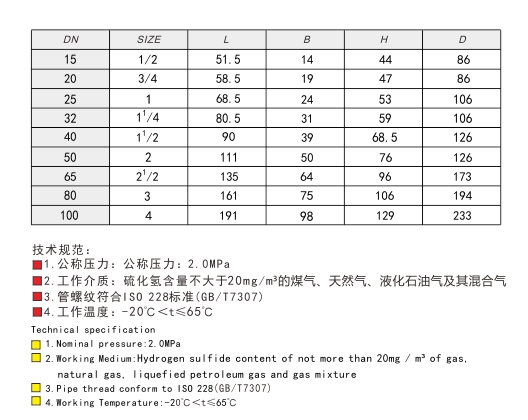 | DN | SIZE | L | B | H | D |
|---|---|---|---|---|---|
| 15 | 1/2 | 51.5 | 14 | 44 | 86 |
| 20 | 3/4 | 58.5 | 19 | 47 | 86 |
| 25 | 1 | 68.5 | 24 | 53 | 106 |
| 32 | $1^1/4$ | 80.5 | 31 | 59 | 106 |
| 40 | $1^1/2$ | 90 | 39 | 68.5 | 126 |
| 50 | 2 | 111 | 50 | 76 | 126 |
| 65 | $2^1/2$ | 135 | 64 | 96 | 173 |
| 80 | 3 | 161 | 75 | 106 | 194 |
| 100 | 4 | 191 | 98 | 129 | 233 |

技术规范：
1.公称压力：公称压力：2.0MPa
2.工作介质：硫化氢含量不大于20mg/m³的煤气、天然气、液化石油气及其混合气
3.管螺纹符合ISO 228标准(GB/T7307)
4.工作温度：-20℃＜t≤65℃

Technical specification
1.Nominal pressure:2.0MPa
2.Working Medium:Hydrogen sulfide content of not more than 20mg / m³ of gas, natural gas, liquefied petroleum gas and gas mixture
3.Pipe thread conform to ISO 228(GB/T7307)
4.Working Temperature:-20℃＜t≤65℃